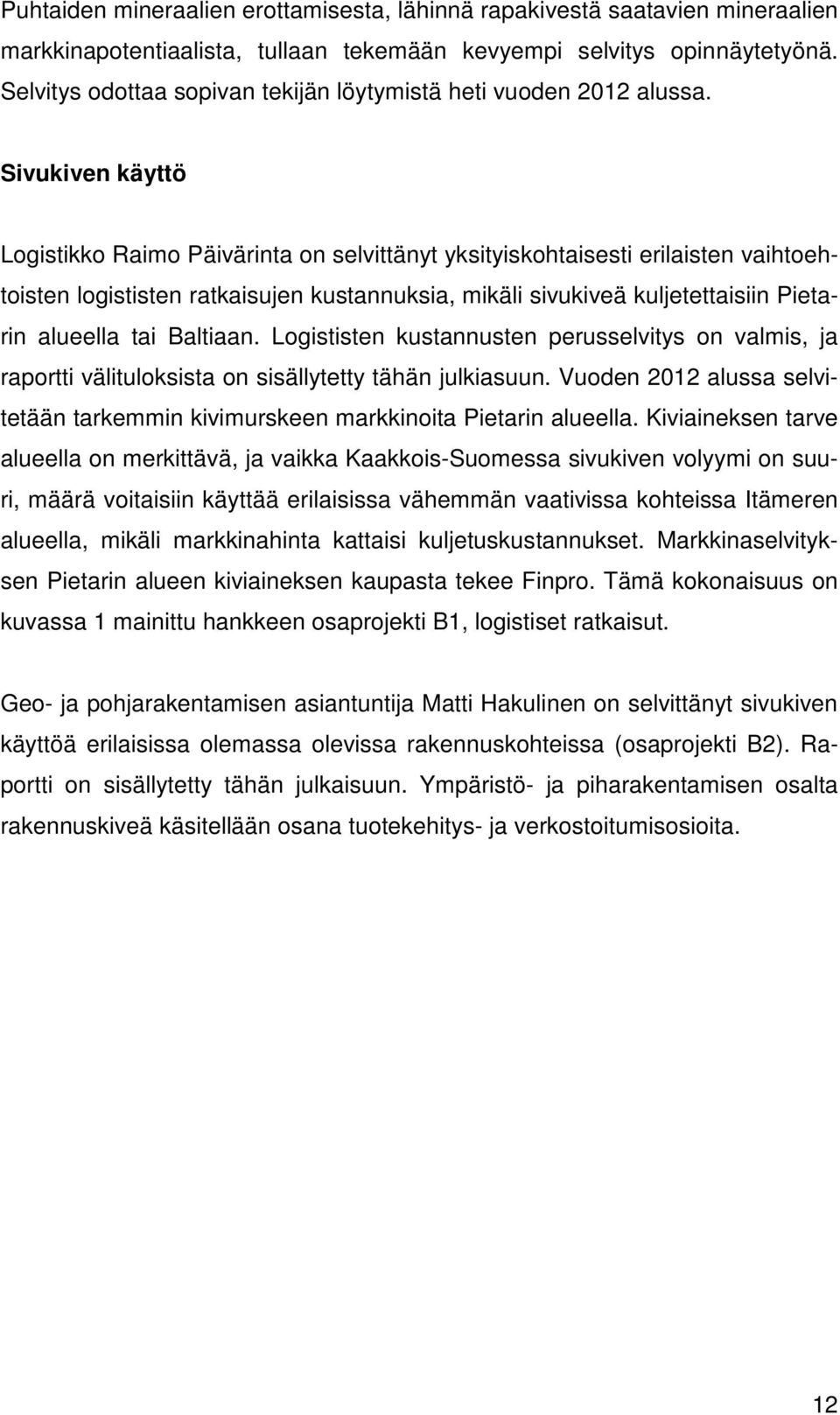 Puhtaiden mineraalien erottamisesta, lähinnä rapakivestä saatavien mineraalien markkinapotentiaalista, tullaan tekemään kevyempi selvitys opinnäytetyönä. Selvitys odottaa sopivan tekijän löytymistä heti vuoden 2012 alussa.

Sivukiven käyttö

Logistikko Raimo Päivärinta on selvittänyt yksityiskohtaisesti erilaisten vaihtoehtoisten logististen ratkaisujen kustannuksia, mikäli sivukiveä kuljetettaisiin Pietarin alueella tai Baltiaan. Logististen kustannusten perusselvitys on valmis, ja raportti välituloksista on sisällytetty tähän julkiasuun. Vuoden 2012 alussa selvitetään tarkemmin kivimurskeen markkinoita Pietarin alueella. Kiviaineksen tarve alueella on merkittävä, ja vaikka Kaakkois-Suomessa sivukiven volyymi on suuri, määrä voitaisiin käyttää erilaisissa vähemmän vaativissa kohteissa Itämeren alueella, mikäli markkinahinta kattaisi kuljetuskustannukset. Markkinaselvityksen Pietarin alueen kiviaineksen kaupasta tekee Finpro. Tämä kokonaisuus on kuvassa 1 mainittu hankkeen osaprojekti B1, logistiset ratkaisut.

Geo- ja pohjarakentamisen asiantuntija Matti Hakulinen on selvittänyt sivukiven käyttöä erilaisissa olemassa olevissa rakennuskohteissa (osaprojekti B2). Raportti on sisällytetty tähän julkaisuun. Ympäristö- ja piharakentamisen osalta rakennuskiveä käsitellään osana tuotekehitys- ja verkostoitumisosioita.

12